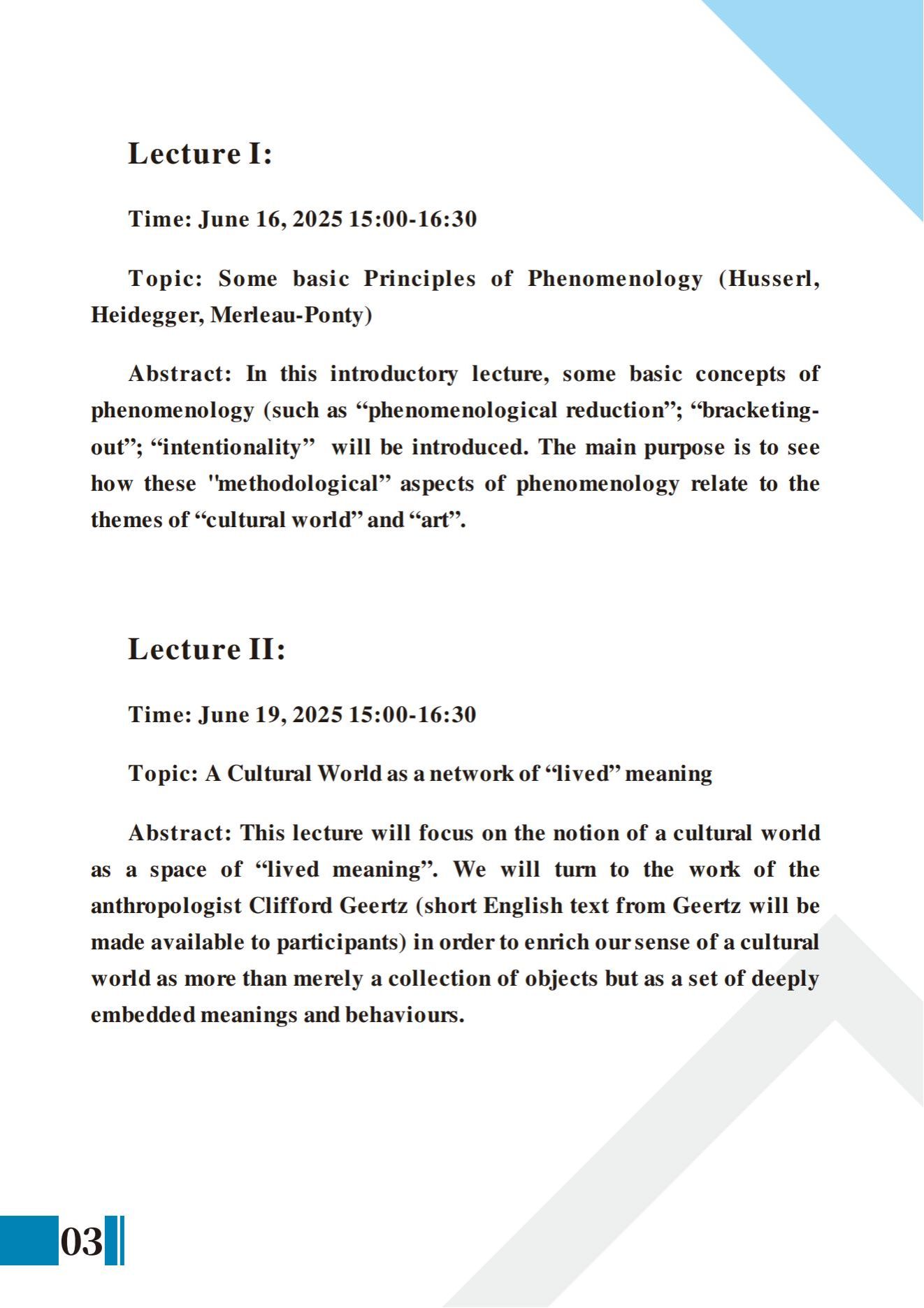 Lecture I:

Time: June 16, 2025 15:00-16:30

Topic: Some basic Principles of Phenomenology (Husserl, Heidegger, Merleau-Ponty)

Abstract: In this introductory lecture, some basic concepts of phenomenology (such as “phenomenological reduction”; “bracketing-out”; “intentionality” will be introduced. The main purpose is to see how these "methodological” aspects of phenomenology relate to the themes of “cultural world” and “art”.

Lecture II:

Time: June 19, 2025 15:00-16:30

Topic: A Cultural World as a network of “lived” meaning

Abstract: This lecture will focus on the notion of a cultural world as a space of “lived meaning”. We will turn to the work of the anthropologist Clifford Geertz (short English text from Geertz will be made available to participants) in order to enrich our sense of a cultural world as more than merely a collection of objects but as a set of deeply embedded meanings and behaviours.

03